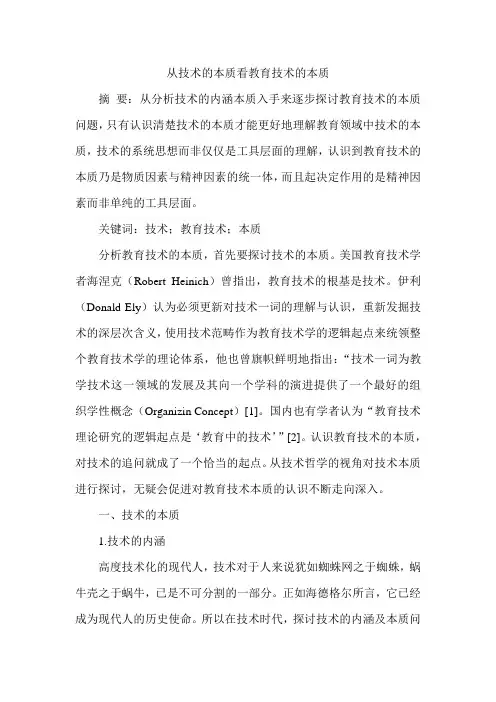 从技术的本质看教育技术的本质

摘　要：从分析技术的内涵本质入手来逐步探讨教育技术的本质问题，只有认识清楚技术的本质才能更好地理解教育领域中技术的本质，技术的系统思想而非仅仅是工具层面的理解，认识到教育技术的本质乃是物质因素与精神因素的统一体，而且起决定作用的是精神因素而非单纯的工具层面。

关键词：技术；教育技术；本质

分析教育技术的本质，首先要探讨技术的本质。美国教育技术学者海涅克（Robert Heinich）曾指出，教育技术的根基是技术。伊利（Donald Ely）认为必须更新对技术一词的理解与认识，重新发掘技术的深层次含义，使用技术范畴作为教育技术学的逻辑起点来统领整个教育技术学的理论体系，他也曾旗帜鲜明地指出：“技术一词为教学技术这一领域的发展及其向一个学科的演进提供了一个最好的组织学性概念（Organizin Concept）[1]。国内也有学者认为“教育技术理论研究的逻辑起点是‘教育中的技术’”[2]。认识教育技术的本质，对技术的追问就成了一个恰当的起点。从技术哲学的视角对技术本质进行探讨，无疑会促进对教育技术本质的认识不断走向深入。

一、技术的本质

1.技术的内涵

高度技术化的现代人，技术对于人来说犹如蜘蛛网之于蜘蛛，蜗牛壳之于蜗牛，已是不可分割的一部分。正如海德格尔所言，它已经成为现代人的历史使命。所以在技术时代，探讨技术的内涵及本质问